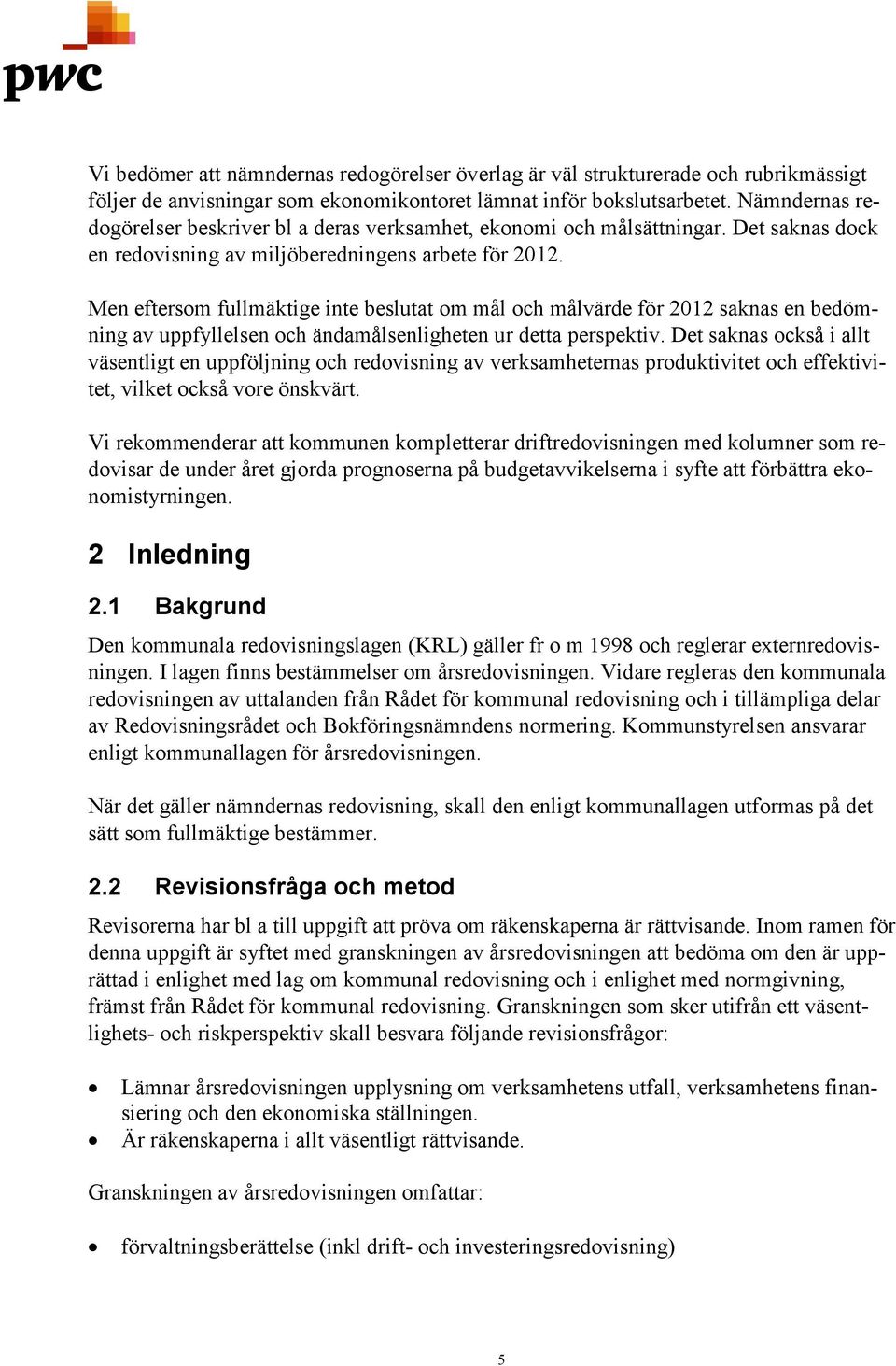 pwc

Vi bedömer att nämndernas redogörelser överlag är väl strukturerade och rubrikmässigt följer de anvisningar som ekonomikontoret lämnat inför bokslutsarbetet. Nämndernas redogörelser beskriver bl a deras verksamhet, ekonomi och målsättningar. Det saknas dock en redovisning av miljöberedningens arbete för 2012.

Men eftersom fullmäktige inte beslutat om mål och målvärde för 2012 saknas en bedömning av uppfyllelsen och ändamålsenligheten ur detta perspektiv. Det saknas också i allt väsentligt en uppföljning och redovisning av verksamheternas produktivitet och effektivitet, vilket också vore önskvärt.

Vi rekommenderar att kommunen kompletterar driftredovisningen med kolumner som redovisar de under året gjorda prognoserna på budgetavvikelserna i syfte att förbättra ekonomistyrningen.

2 Inledning

2.1 Bakgrund

Den kommunala redovisningslagen (KRL) gäller fr o m 1998 och reglerar externredovisningen. I lagen finns bestämmelser om årsredovisningen. Vidare regleras den kommunala redovisningen av uttalanden från Rådet för kommunal redovisning och i tillämpliga delar av Redovisningsrådet och Bokföringsnämndens normering. Kommunstyrelsen ansvarar enligt kommunallagen för årsredovisningen.

När det gäller nämndernas redovisning, skall den enligt kommunallagen utformas på det sätt som fullmäktige bestämmer.

2.2 Revisionsfråga och metod

Revisorerna har bl a till uppgift att pröva om räkenskaperna är rättvisande. Inom ramen för denna uppgift är syftet med granskningen av årsredovisningen att bedöma om den är upprättad i enlighet med lag om kommunal redovisning och i enlighet med normgivning, främst från Rådet för kommunal redovisning. Granskningen som sker utifrån ett väsentlighets- och riskperspektiv skall besvara följande revisionsfrågor:

• Lämnar årsredovisningen upplysning om verksamhetens utfall, verksamhetens finansiering och den ekonomiska ställningen.
• Är räkenskaperna i allt väsentligt rättvisande.

Granskningen av årsredovisningen omfattar:

• förvaltningsberättelse (inkl drift- och investeringsredovisning)

5